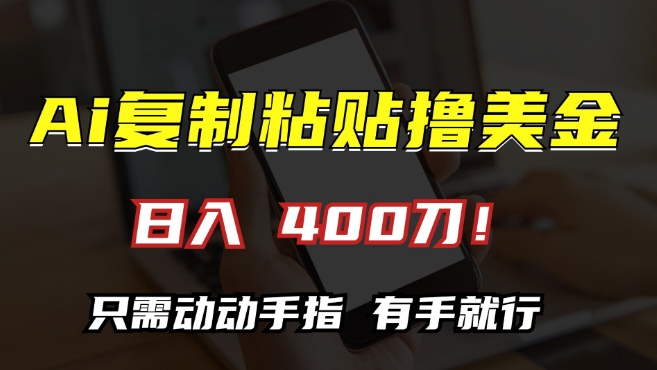 Ai复制粘贴撸美金

日入 400刀！

只需动动手指 有手就行